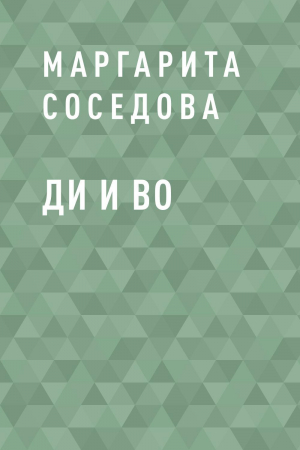 МАРГАРИТА СОСЕДОВА

ДИ И ВО